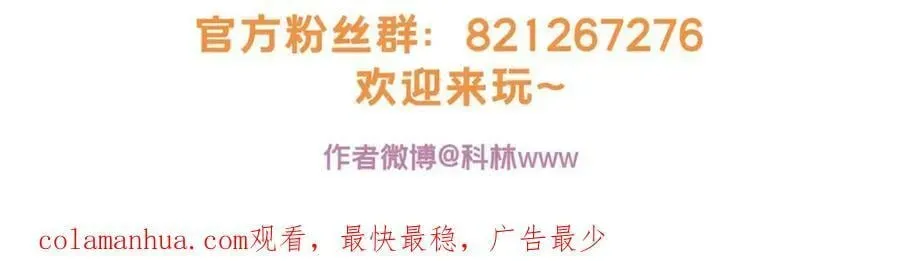 官方粉丝群：821267276
欢迎来玩~

作者微博@科林www

colamanhua.com观看，最快最稳，广告最少